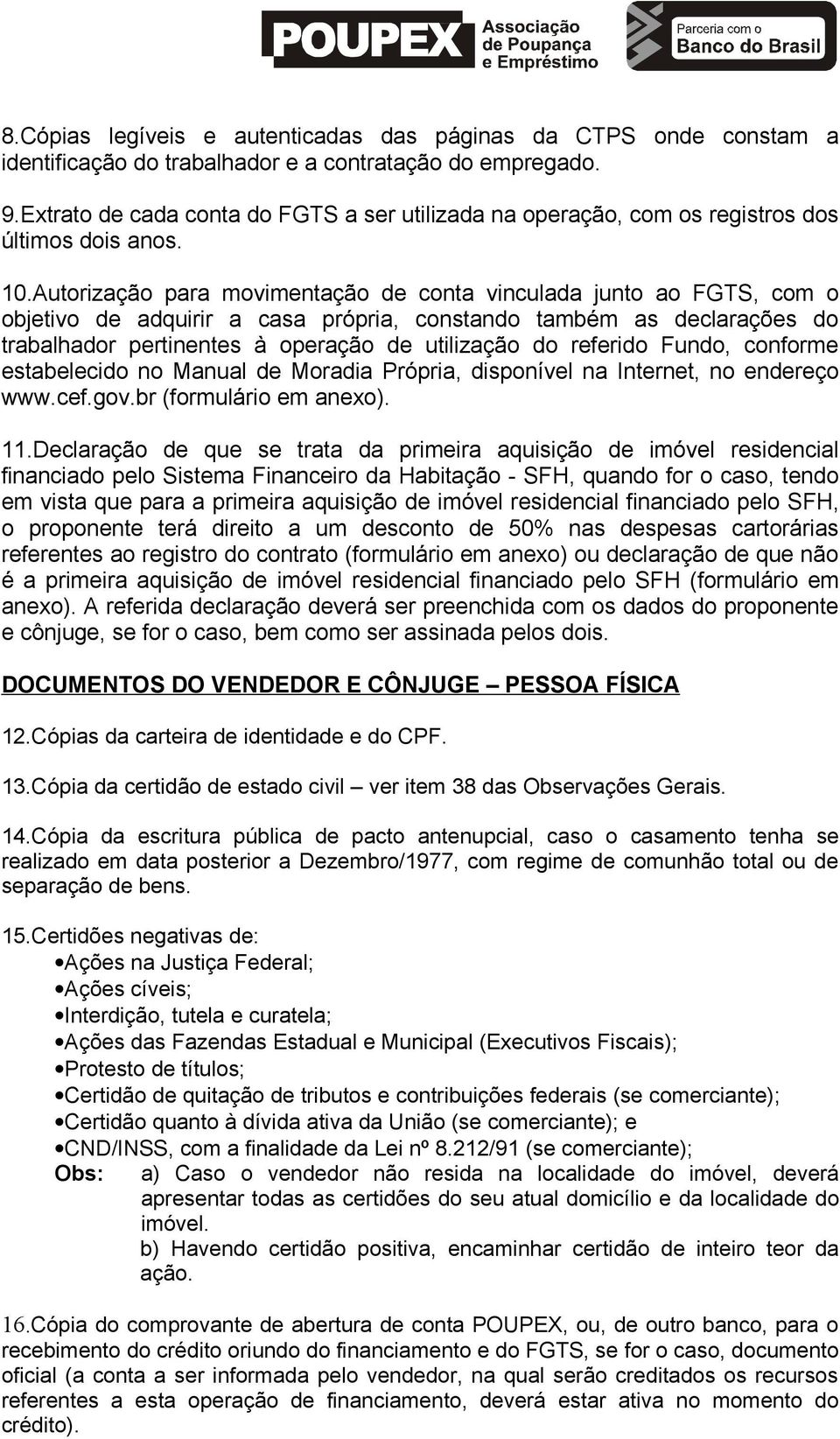 POUPEX Associação de Poupança e Empréstimo

Parceria com o Banco do Brasil

8.Cópias legíveis e autenticadas das páginas da CTPS onde constam a identificação do trabalhador e a contratação do empregado.

9.Extrato de cada conta do FGTS a ser utilizada na operação, com os registros dos últimos dois anos.

10.Autorização para movimentação de conta vinculada junto ao FGTS, com o objetivo de adquirir a casa própria, constando também as declarações do trabalhador pertinentes à operação de utilização do referido Fundo, conforme estabelecido no Manual de Moradia Própria, disponível na Internet, no endereço www.cef.gov.br (formulário em anexo).

11.Declaração de que se trata da primeira aquisição de imóvel residencial financiado pelo Sistema Financeiro da Habitação - SFH, quando for o caso, tendo em vista que para a primeira aquisição de imóvel residencial financiado pelo SFH, o proponente terá direito a um desconto de 50% nas despesas cartorárias referentes ao registro do contrato (formulário em anexo) ou declaração de que não é a primeira aquisição de imóvel residencial financiado pelo SFH (formulário em anexo). A referida declaração deverá ser preenchida com os dados do proponente e cônjuge, se for o caso, bem como ser assinada pelos dois.

DOCUMENTOS DO VENDEDOR E CÔNJUGE – PESSOA FÍSICA

12.Cópias da carteira de identidade e do CPF.

13.Cópia da certidão de estado civil – ver item 38 das Observações Gerais.

14.Cópia da escritura pública de pacto antenupcial, caso o casamento tenha se realizado em data posterior a Dezembro/1977, com regime de comunhão total ou de separação de bens.

15.Certidões negativas de:
•Ações na Justiça Federal;
•Ações cíveis;
•Interdição, tutela e curatela;
•Ações das Fazendas Estadual e Municipal (Executivos Fiscais);
•Protesto de títulos;
•Certidão de quitação de tributos e contribuições federais (se comerciante);
•Certidão quanto à dívida ativa da União (se comerciante); e
•CND/INSS, com a finalidade da Lei nº 8.212/91 (se comerciante);
Obs: a) Caso o vendedor não resida na localidade do imóvel, deverá apresentar todas as certidões do seu atual domicílio e da localidade do imóvel.
b) Havendo certidão positiva, encaminhar certidão de inteiro teor da ação.

16.Cópia do comprovante de abertura de conta POUPEX, ou, de outro banco, para o recebimento do crédito oriundo do financiamento e do FGTS, se for o caso, documento oficial (a conta a ser informada pelo vendedor, na qual serão creditados os recursos referentes a esta operação de financiamento, deverá estar ativa no momento do crédito).